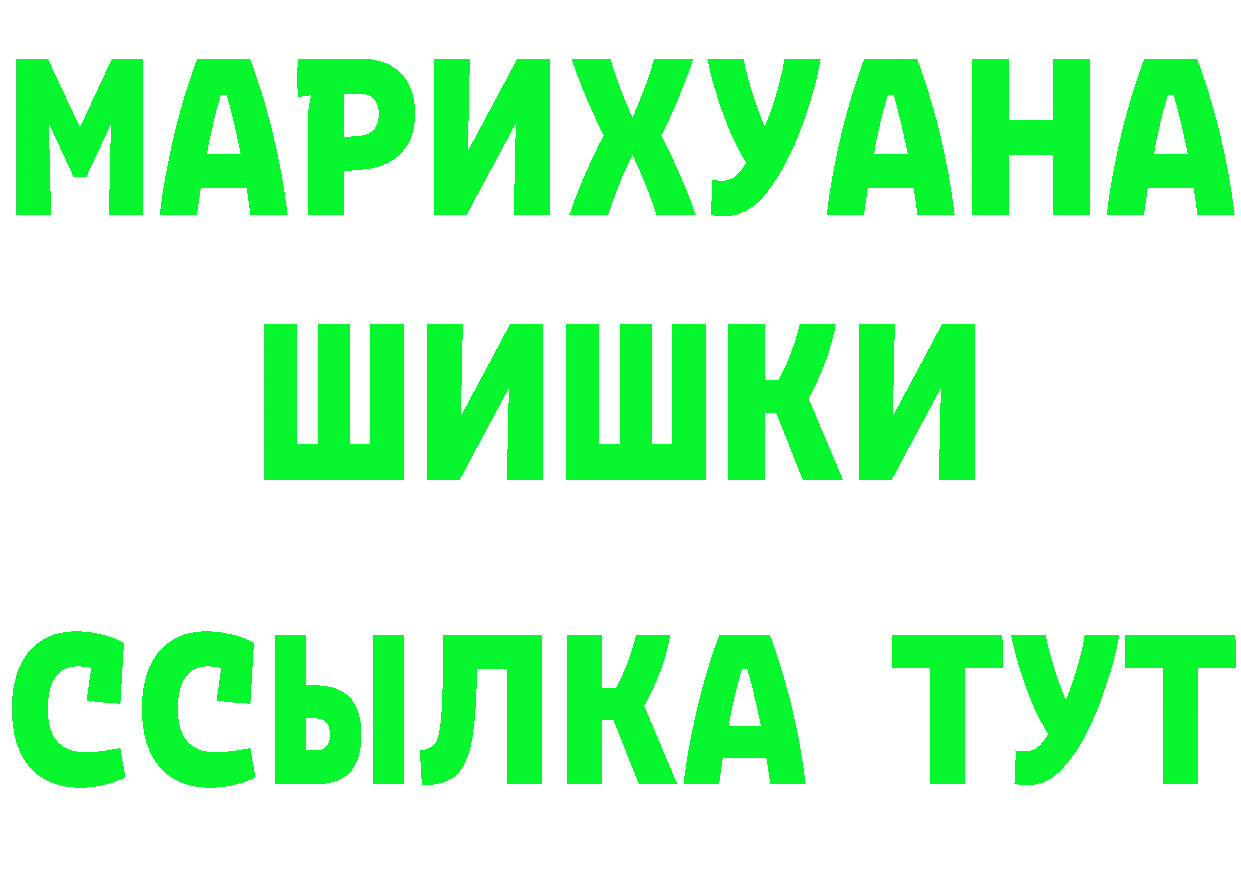 МАРИХУАНА
ШИШКИ
ССЫЛКА ТУТ